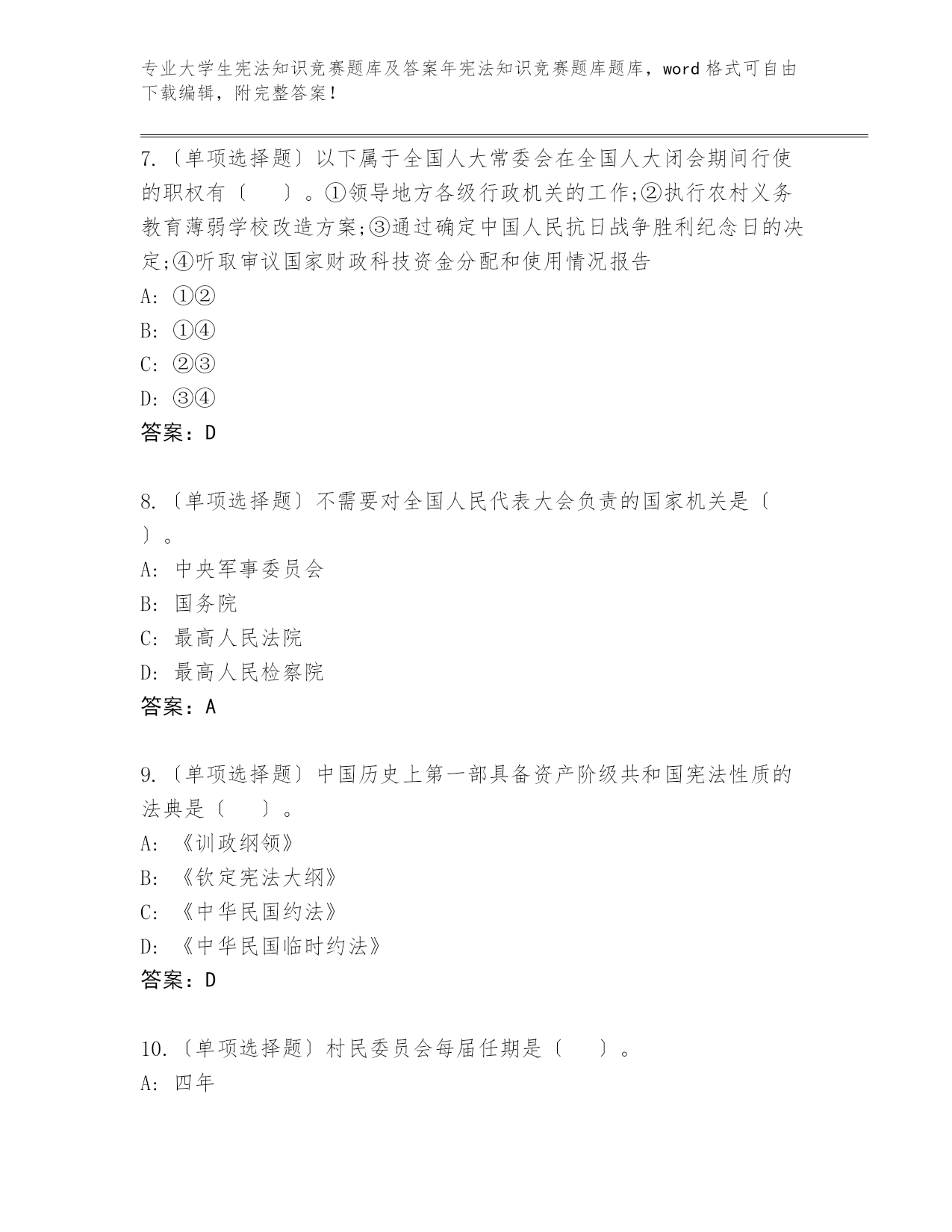 专业大学生宪法知识竞赛题库及答案年宪法知识竞赛题库题库，word 格式可自由下载编辑，附完整答案！

7.〔单项选择题〕以下属于全国人大常委会在全国人大闭会期间行使的职权有〔　　〕。①领导地方各级行政机关的工作;②执行农村义务教育薄弱学校改造方案;③通过确定中国人民抗日战争胜利纪念日的决定;④听取审议国家财政科技资金分配和使用情况报告
A: ①②
B: ①④
C: ②③
D: ③④
答案：D

8.〔单项选择题〕不需要对全国人民代表大会负责的国家机关是〔　〕。
A: 中央军事委员会
B: 国务院
C: 最高人民法院
D: 最高人民检察院
答案：A

9.〔单项选择题〕中国历史上第一部具备资产阶级共和国宪法性质的法典是〔　　〕。
A: 《训政纲领》
B: 《钦定宪法大纲》
C: 《中华民国约法》
D: 《中华民国临时约法》
答案：D

10.〔单项选择题〕村民委员会每届任期是〔　　〕。
A: 四年